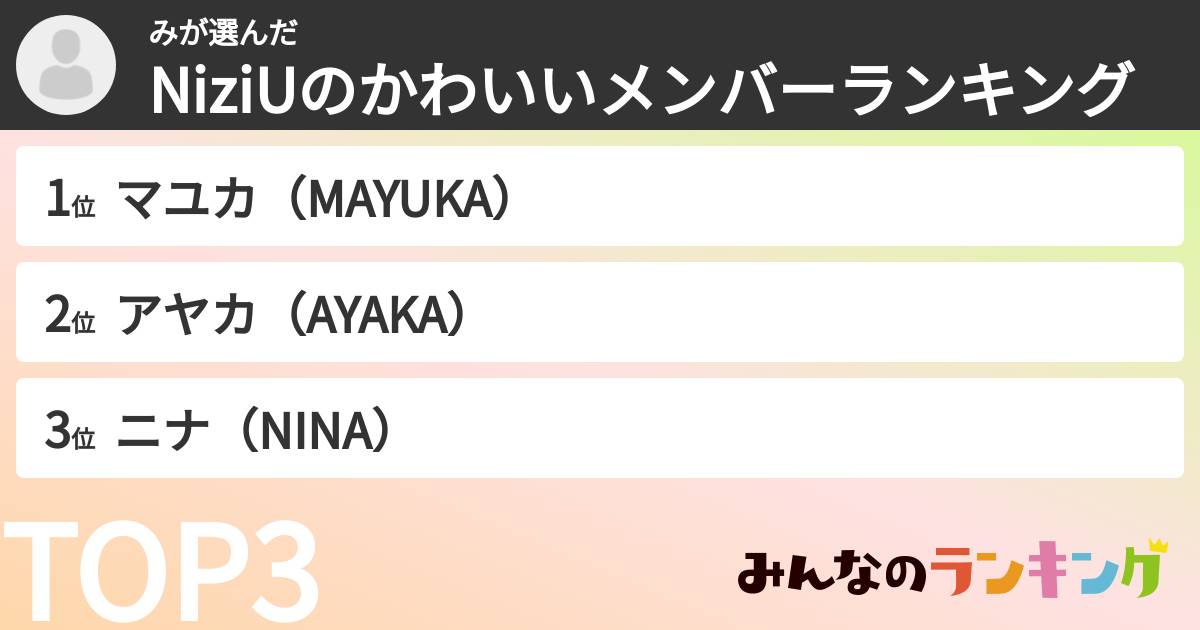 みが選んだ
NiziUのかわいいメンバーランキング

1位 マユカ（MAYUKA）

2位 アヤカ（AYAKA）

3位 ニナ（NINA）

TOP3

みんなのランキング